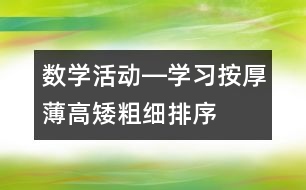 数学活动—学习按厚薄高矮粗细排序